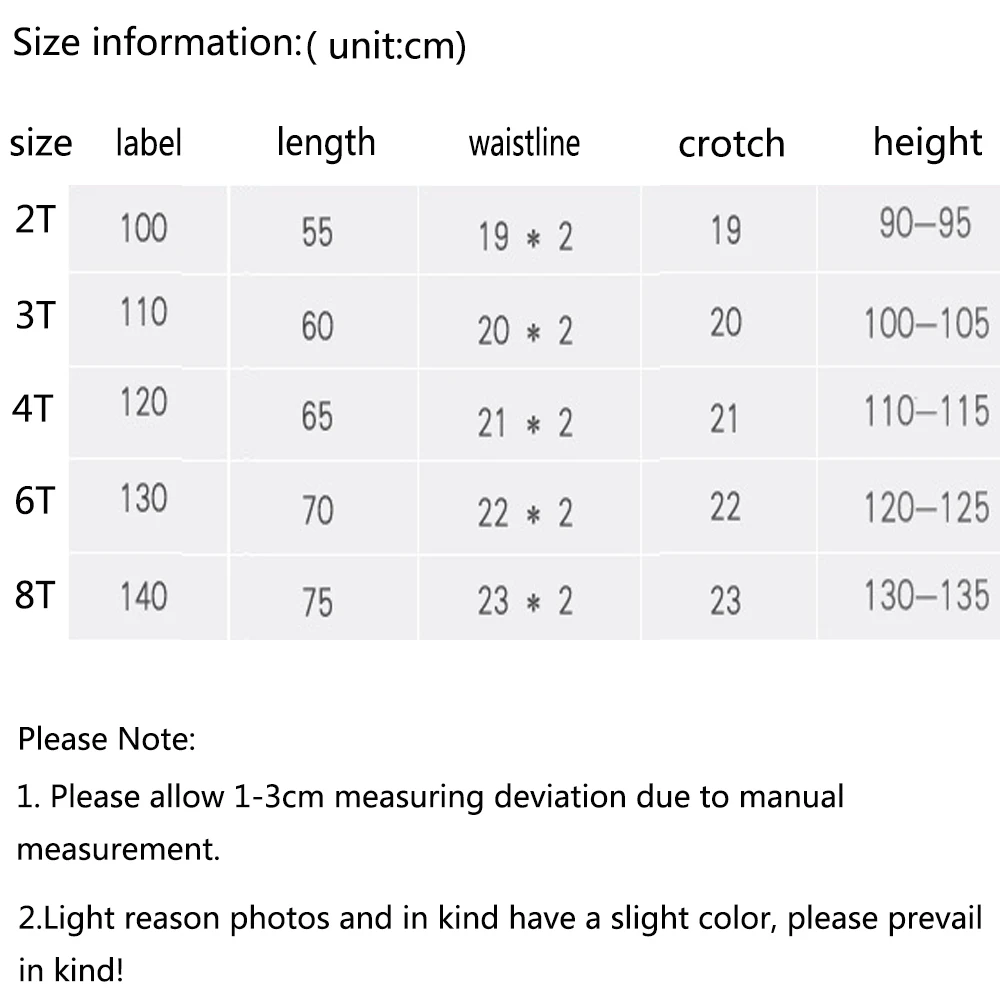 Size information:( unit:cm)

| size | label | length | waistline | crotch | height |
|---|---|---|---|---|---|
| 2T | 100 | 55 | 19 * 2 | 19 | 90–95 |
| 3T | 110 | 60 | 20 * 2 | 20 | 100–105 |
| 4T | 120 | 65 | 21 * 2 | 21 | 110–115 |
| 6T | 130 | 70 | 22 * 2 | 22 | 120–125 |
| 8T | 140 | 75 | 23 * 2 | 23 | 130–135 |

Please Note:

1. Please allow 1-3cm measuring deviation due to manual measurement.

2.Light reason photos and in kind have a slight color, please prevail in kind!